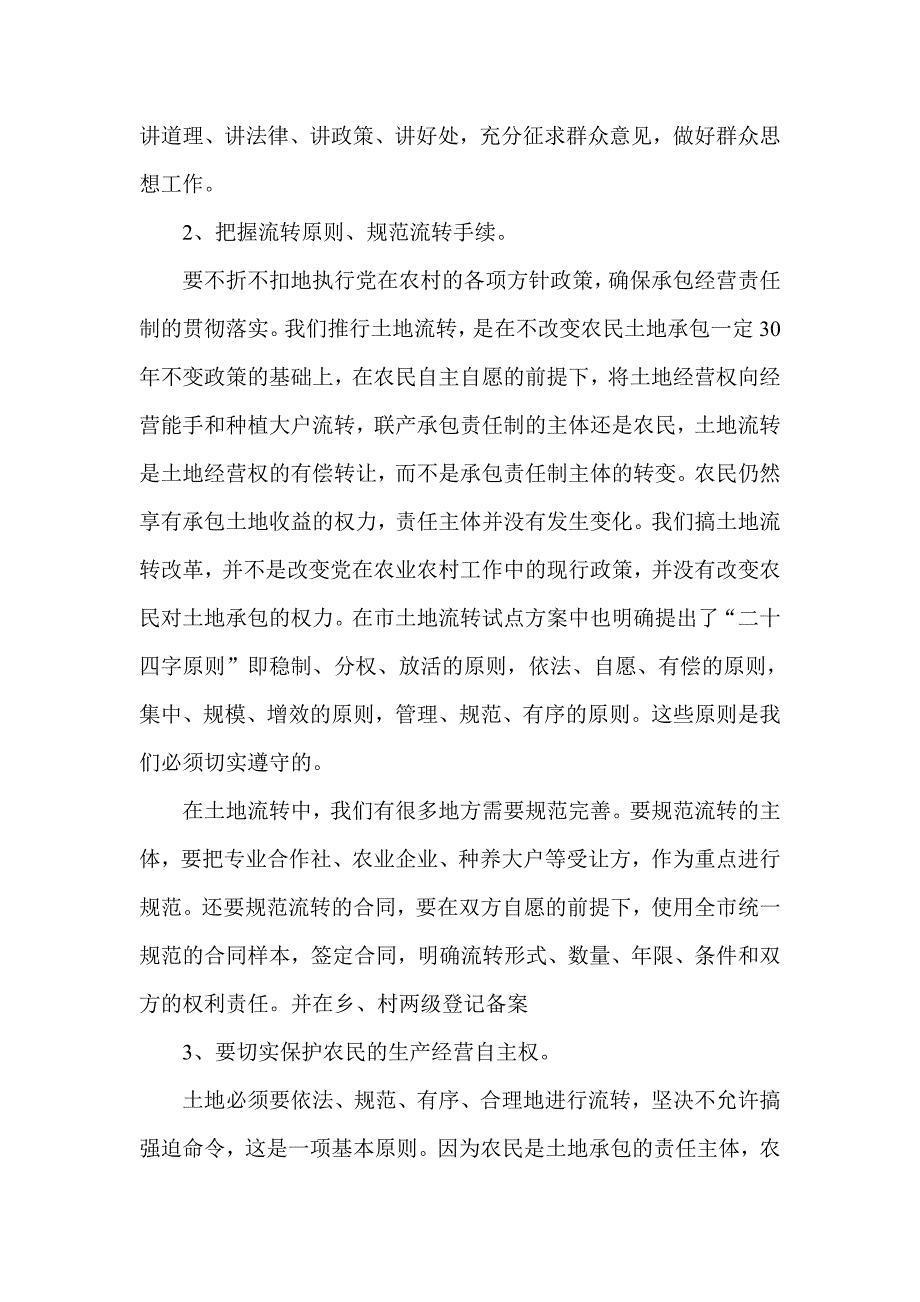 讲道理、讲法律、讲政策、讲好处，充分征求群众意见，做好群众思想工作。

2、把握流转原则、规范流转手续。

要不折不扣地执行党在农村的各项方针政策，确保承包经营责任制的贯彻落实。我们推行土地流转，是在不改变农民土地承包一定30年不变政策的基础上，在农民自主自愿的前提下，将土地经营权向经营能手和种植大户流转，联产承包责任制的主体还是农民，土地流转是土地经营权的有偿转让，而不是承包责任制主体的转变。农民仍然享有承包土地收益的权力，责任主体并没有发生变化。我们搞土地流转改革，并不是改变党在农业农村工作中的现行政策，并没有改变农民对土地承包的权力。在市土地流转试点方案中也明确提出了“二十四字原则”即稳制、分权、放活的原则，依法、自愿、有偿的原则，集中、规模、增效的原则，管理、规范、有序的原则。这些原则是我们必须切实遵守的。

在土地流转中，我们有很多地方需要规范完善。要规范流转的主体，要把专业合作社、农业企业、种养大户等受让方，作为重点进行规范。还要规范流转的合同，要在双方自愿的前提下，使用全市统一规范的合同样本，签定合同，明确流转形式、数量、年限、条件和双方的权利责任。并在乡、村两级登记备案

3、要切实保护农民的生产经营自主权。

土地必须要依法、规范、有序、合理地进行流转，坚决不允许搞强迫命令，这是一项基本原则。因为农民是土地承包的责任主体，农